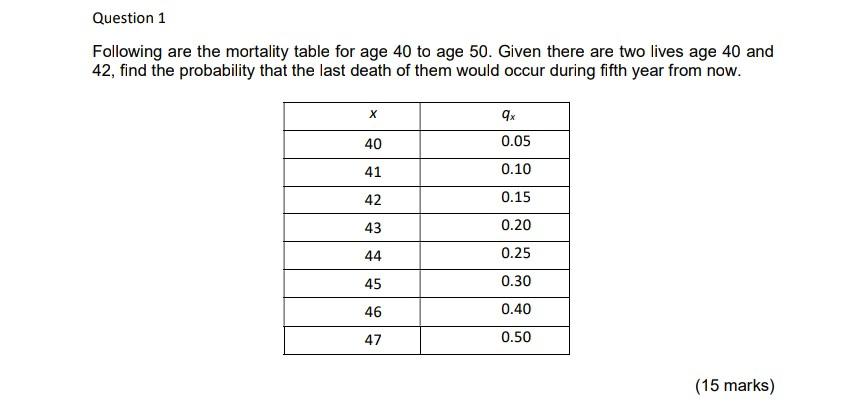 Question 1

Following are the mortality table for age 40 to age 50. Given there are two lives age 40 and 42, find the probability that the last death of them would occur during fifth year from now.

| $x$ | $q_x$ |
|---|---|
| 40 | 0.05 |
| 41 | 0.10 |
| 42 | 0.15 |
| 43 | 0.20 |
| 44 | 0.25 |
| 45 | 0.30 |
| 46 | 0.40 |
| 47 | 0.50 |

(15 marks)